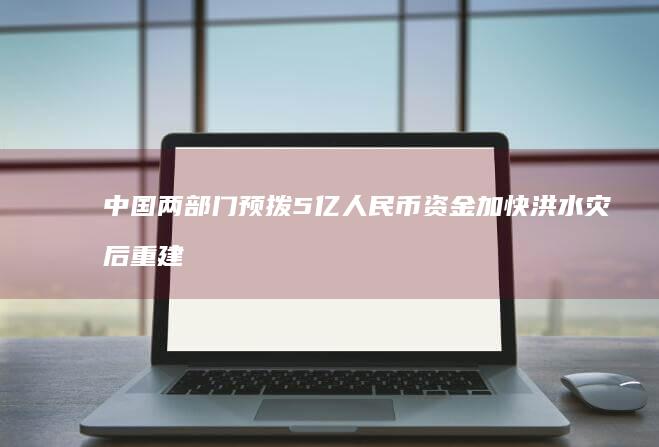 中国两部门预拨5亿人民币资金加快洪水灾后重建